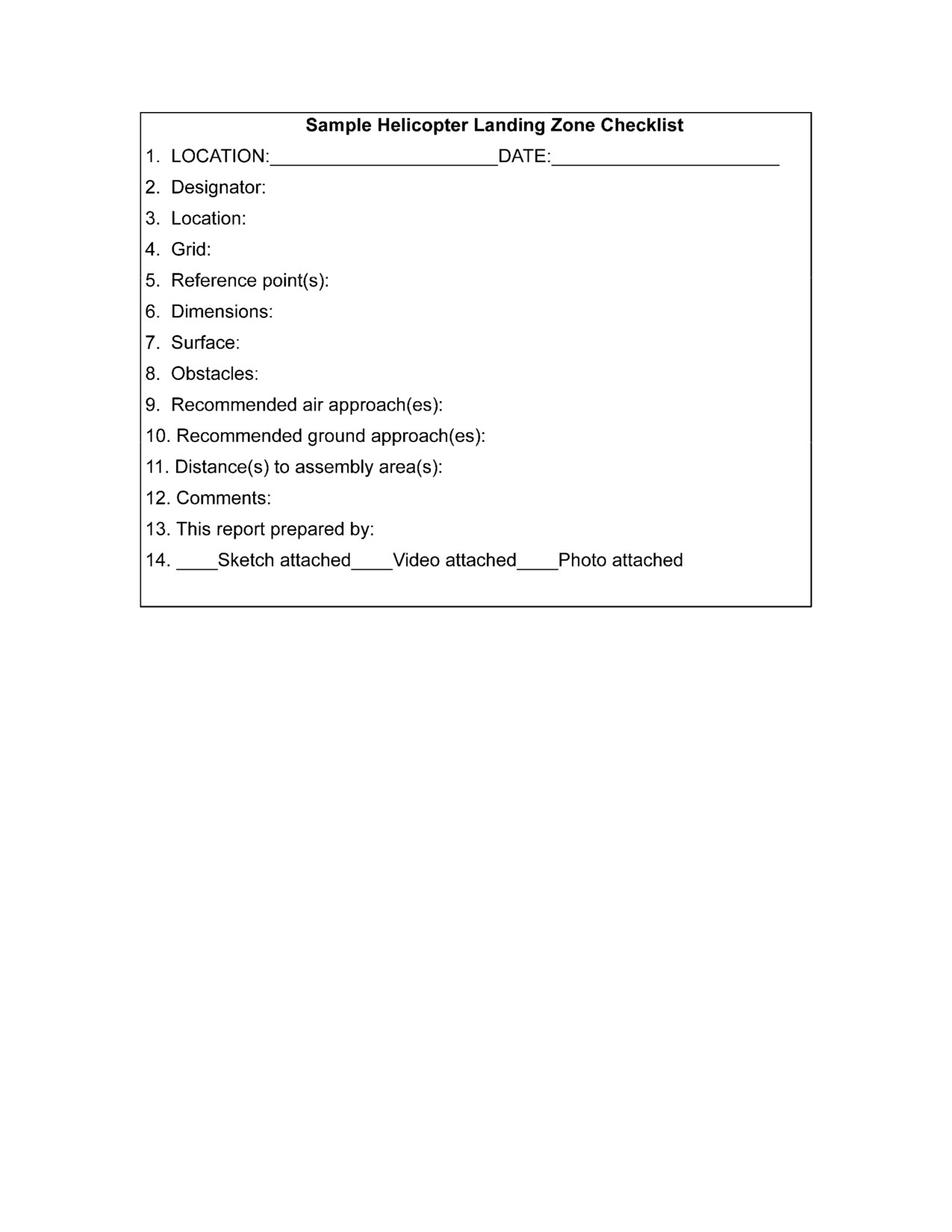 Sample Helicopter Landing Zone Checklist

1. LOCATION:______________________DATE:______________________
2. Designator:
3. Location:
4. Grid:
5. Reference point(s):
6. Dimensions:
7. Surface:
8. Obstacles:
9. Recommended air approach(es):
10. Recommended ground approach(es):
11. Distance(s) to assembly area(s):
12. Comments:
13. This report prepared by:
14. ____Sketch attached____Video attached____Photo attached